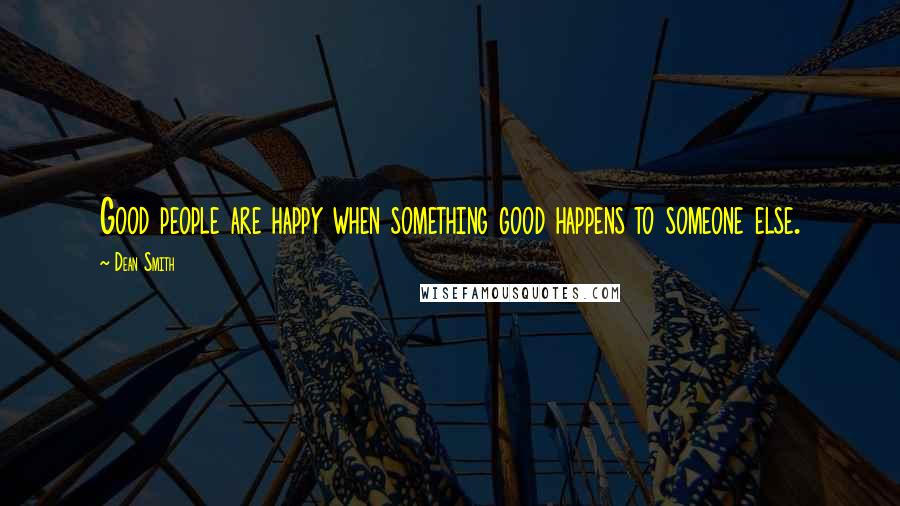 Good people are happy when something good happens to someone else.

~ Dean Smith

WISEFAMOUSQUOTES.COM